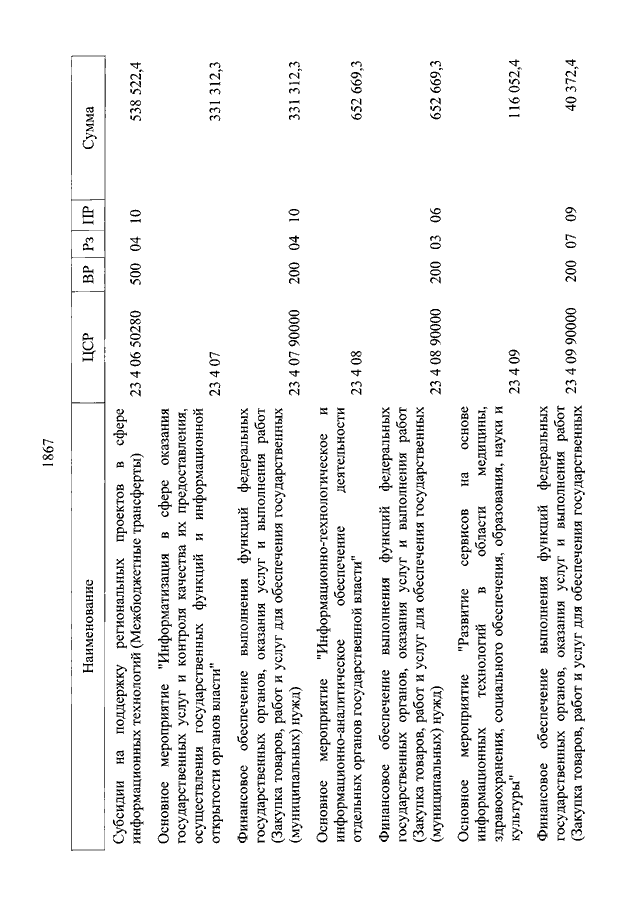 1867

| Наименование | ЦСР | ВР | Рз | ПР | Сумма |
|---|---|---|---|---|---|
| Субсидии на поддержку региональных проектов в сфере информационных технологий (Межбюджетные трансферты) | 23 4 06 50280 | 500 | 04 | 10 | 538 522,4 |
| Основное мероприятие "Информатизация в сфере оказания государственных услуг и контроля качества их предоставления, осуществления государственных функций и информационной открытости органов власти" | 23 4 07 | | | | 331 312,3 |
| Финансовое обеспечение выполнения функций федеральных государственных органов, оказания услуг и выполнения работ (Закупка товаров, работ и услуг для обеспечения государственных (муниципальных) нужд) | 23 4 07 90000 | 200 | 04 | 10 | 331 312,3 |
| Основное мероприятие "Информационно-технологическое и информационно-аналитическое обеспечение деятельности отдельных органов государственной власти" | 23 4 08 | | | | 652 669,3 |
| Финансовое обеспечение выполнения функций федеральных государственных органов, оказания услуг и выполнения работ (Закупка товаров, работ и услуг для обеспечения государственных (муниципальных) нужд) | 23 4 08 90000 | 200 | 03 | 06 | 652 669,3 |
| Основное мероприятие "Развитие сервисов на основе информационных технологий в области медицины, здравоохранения, социального обеспечения, образования, науки и культуры" | 23 4 09 | | | | 116 052,4 |
| Финансовое обеспечение выполнения функций федеральных государственных органов, оказания услуг и выполнения работ (Закупка товаров, работ и услуг для обеспечения государственных | 23 4 09 90000 | 200 | 07 | 09 | 40 372,4 |